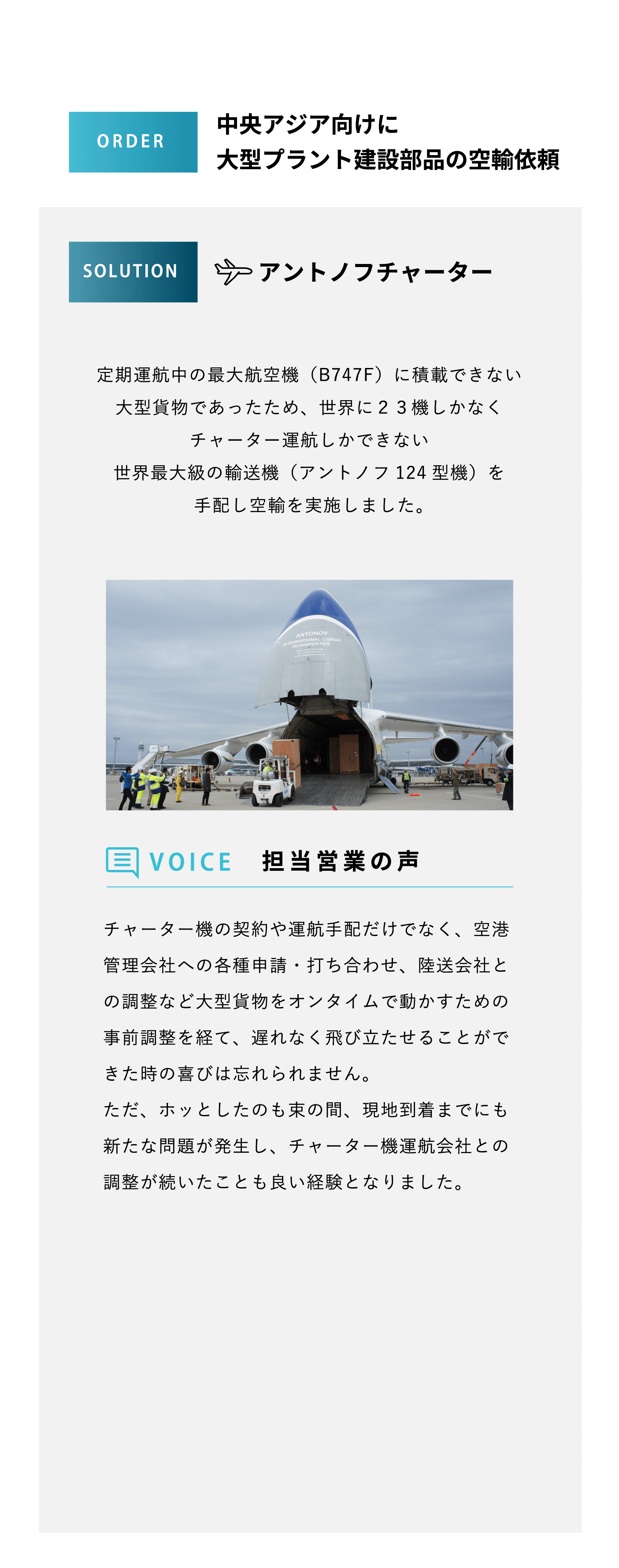 ORDER

中央アジア向けに
大型プラント建設部品の空輸依頼

SOLUTION

アントノフチャーター

定期運航中の最大航空機（B747F）に積載できない
大型貨物であったため、世界に２３機しかなく
チャーター運航しかできない
世界最大級の輸送機（アントノフ 124 型機）を
手配し空輸を実施しました。

ANTONOV
INTERNATIONAL CARGO
TRANSPORTER

VOICE　担当営業の声

チャーター機の契約や運航手配だけでなく、空港管理会社への各種申請・打ち合わせ、陸送会社との調整など大型貨物をオンタイムで動かすための事前調整を経て、遅れなく飛び立たせることができた時の喜びは忘れられません。
ただ、ホッとしたのも束の間、現地到着までにも新たな問題が発生し、チャーター機運航会社との調整が続いたことも良い経験となりました。